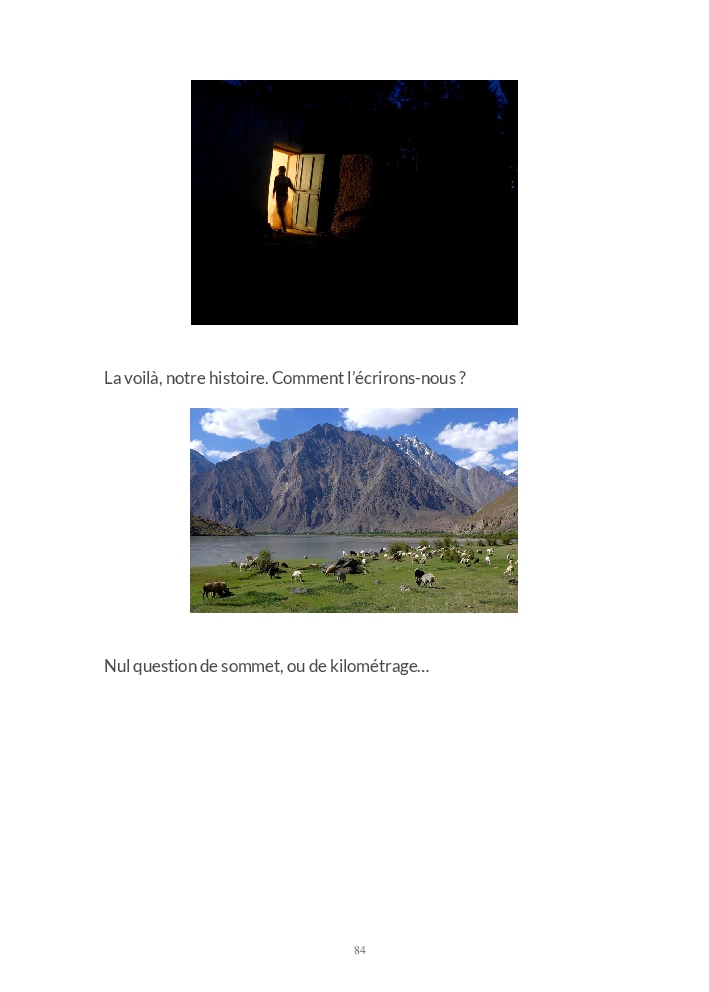 La voilà, notre histoire. Comment l'écrirons-nous ?

Nul question de sommet, ou de kilométrage…

84